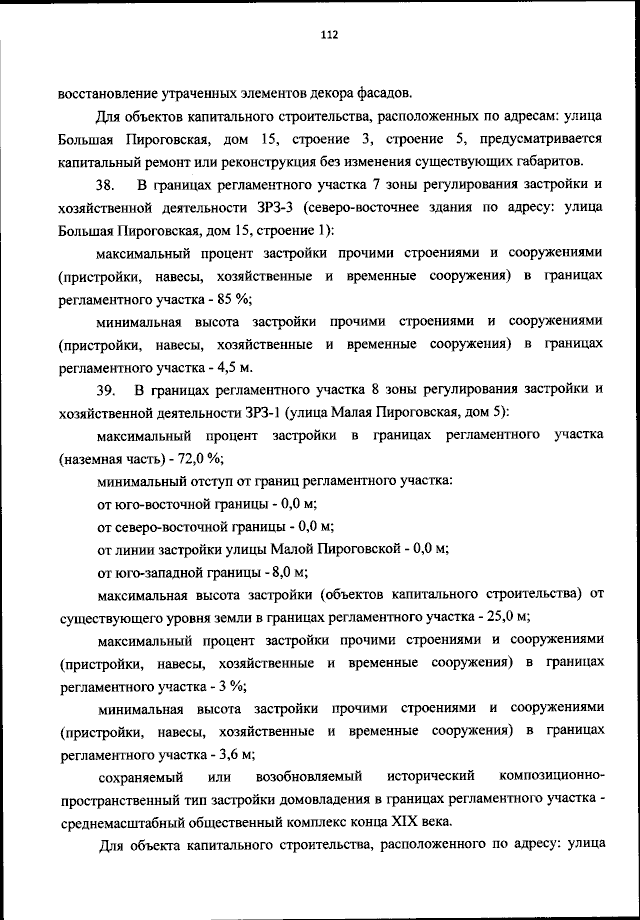 112

восстановление утраченных элементов декора фасадов.

Для объектов капитального строительства, расположенных по адресам: улица Большая Пироговская, дом 15, строение 3, строение 5, предусматривается капитальный ремонт или реконструкция без изменения существующих габаритов.

38. В границах регламентного участка 7 зоны регулирования застройки и хозяйственной деятельности ЗРЗ-3 (северо-восточнее здания по адресу: улица Большая Пироговская, дом 15, строение 1):

максимальный процент застройки прочими строениями и сооружениями (пристройки, навесы, хозяйственные и временные сооружения) в границах регламентного участка - 85 %;

минимальная высота застройки прочими строениями и сооружениями (пристройки, навесы, хозяйственные и временные сооружения) в границах регламентного участка - 4,5 м.

39. В границах регламентного участка 8 зоны регулирования застройки и хозяйственной деятельности ЗРЗ-1 (улица Малая Пироговская, дом 5):

максимальный процент застройки в границах регламентного участка (наземная часть) - 72,0 %;

минимальный отступ от границ регламентного участка:

от юго-восточной границы - 0,0 м;

от северо-восточной границы - 0,0 м;

от линии застройки улицы Малой Пироговской - 0,0 м;

от юго-западной границы - 8,0 м;

максимальная высота застройки (объектов капитального строительства) от существующего уровня земли в границах регламентного участка - 25,0 м;

максимальный процент застройки прочими строениями и сооружениями (пристройки, навесы, хозяйственные и временные сооружения) в границах регламентного участка - 3 %;

минимальная высота застройки прочими строениями и сооружениями (пристройки, навесы, хозяйственные и временные сооружения) в границах регламентного участка - 3,6 м;

сохраняемый или возобновляемый исторический композиционно-пространственный тип застройки домовладения в границах регламентного участка - среднемасштабный общественный комплекс конца XIX века.

Для объекта капитального строительства, расположенного по адресу: улица